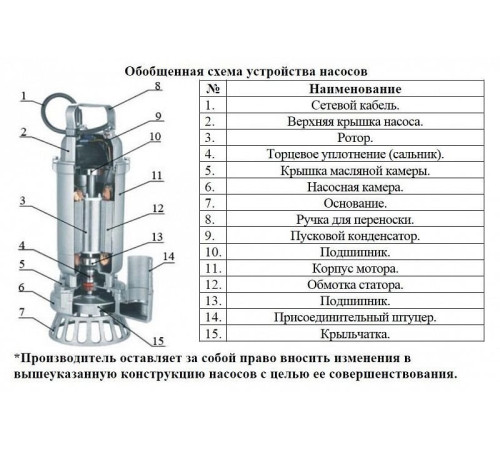 Обобщенная схема устройства насосов

1
2
3
4
5
6
7
8
9
10
11
12
13
14
15

| № | Наименование |
|---|---|
| 1. | Сетевой кабель. |
| 2. | Верхняя крышка насоса. |
| 3. | Ротор. |
| 4. | Торцевое уплотнение (сальник). |
| 5. | Крышка масляной камеры. |
| 6. | Насосная камера. |
| 7. | Основание. |
| 8. | Ручка для переноски. |
| 9. | Пусковой конденсатор. |
| 10. | Подшипник. |
| 11. | Корпус мотора. |
| 12. | Обмотка статора. |
| 13. | Подшипник. |
| 14. | Присоединительный штуцер. |
| 15. | Крыльчатка. |

*Производитель оставляет за собой право вносить изменения в вышеуказанную конструкцию насосов с целью ее совершенствования.